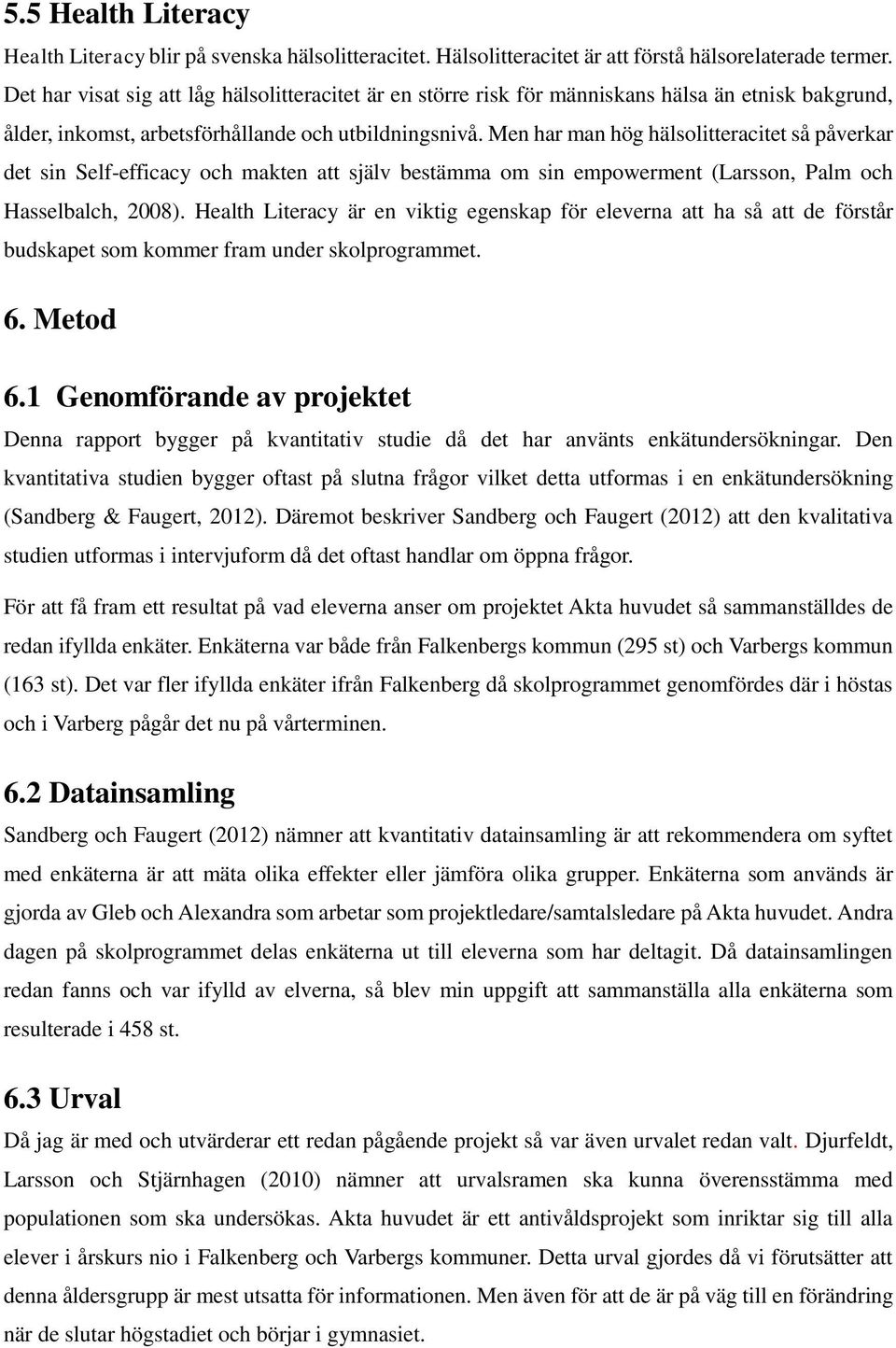 5.5 Health Literacy

Health Literacy blir på svenska hälsolitteracitet. Hälsolitteracitet är att förstå hälsorelaterade termer. Det har visat sig att låg hälsolitteracitet är en större risk för människans hälsa än etnisk bakgrund, ålder, inkomst, arbetsförhållande och utbildningsnivå. Men har man hög hälsolitteracitet så påverkar det sin Self-efficacy och makten att själv bestämma om sin empowerment (Larsson, Palm och Hasselbalch, 2008). Health Literacy är en viktig egenskap för eleverna att ha så att de förstår budskapet som kommer fram under skolprogrammet.

6. Metod

6.1 Genomförande av projektet

Denna rapport bygger på kvantitativ studie då det har använts enkätundersökningar. Den kvantitativa studien bygger oftast på slutna frågor vilket detta utformas i en enkätundersökning (Sandberg & Faugert, 2012). Däremot beskriver Sandberg och Faugert (2012) att den kvalitativa studien utformas i intervjuform då det oftast handlar om öppna frågor.

För att få fram ett resultat på vad eleverna anser om projektet Akta huvudet så sammanställdes de redan ifyllda enkäter. Enkäterna var både från Falkenbergs kommun (295 st) och Varbergs kommun (163 st). Det var fler ifyllda enkäter ifrån Falkenberg då skolprogrammet genomfördes där i höstas och i Varberg pågår det nu på vårterminen.

6.2 Datainsamling

Sandberg och Faugert (2012) nämner att kvantitativ datainsamling är att rekommendera om syftet med enkäterna är att mäta olika effekter eller jämföra olika grupper. Enkäterna som används är gjorda av Gleb och Alexandra som arbetar som projektledare/samtalsledare på Akta huvudet. Andra dagen på skolprogrammet delas enkäterna ut till eleverna som har deltagit. Då datainsamlingen redan fanns och var ifylld av elverna, så blev min uppgift att sammanställa alla enkäterna som resulterade i 458 st.

6.3 Urval

Då jag är med och utvärderar ett redan pågående projekt så var även urvalet redan valt. Djurfeldt, Larsson och Stjärnhagen (2010) nämner att urvalsramen ska kunna överensstämma med populationen som ska undersökas. Akta huvudet är ett antivåldsprojekt som inriktar sig till alla elever i årskurs nio i Falkenberg och Varbergs kommuner. Detta urval gjordes då vi förutsätter att denna åldersgrupp är mest utsatta för informationen. Men även för att de är på väg till en förändring när de slutar högstadiet och börjar i gymnasiet.